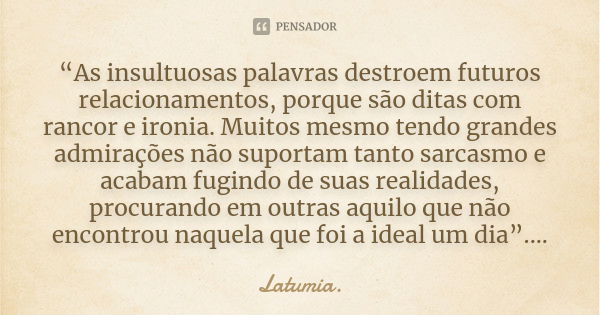 PENSADOR

“As insultuosas palavras destroem futuros relacionamentos, porque são ditas com rancor e ironia. Muitos mesmo tendo grandes admirações não suportam tanto sarcasmo e acabam fugindo de suas realidades, procurando em outras aquilo que não encontrou naquela que foi a ideal um dia”....

Latumia.